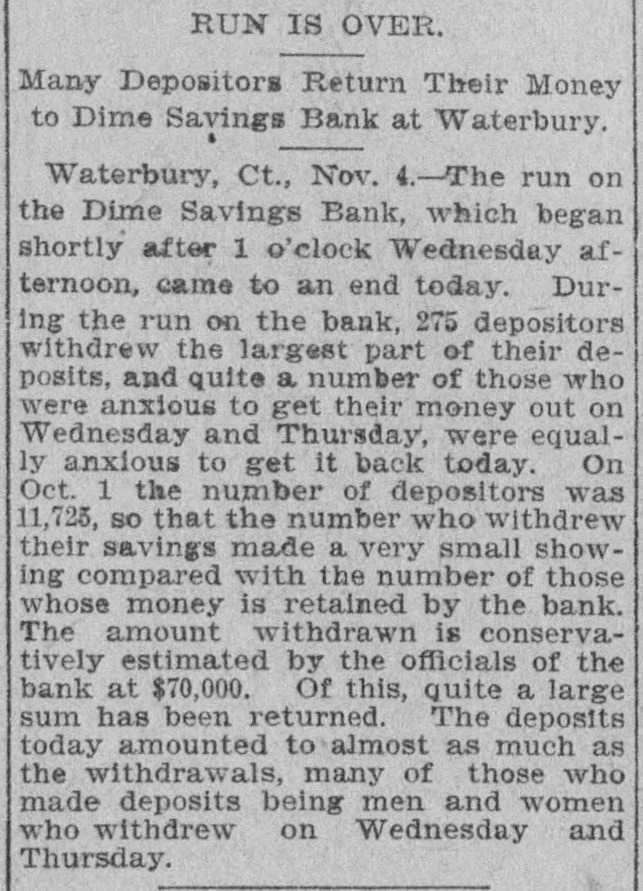 RUN IS OVER.

Many Depositors Return Their Money to Dime Savings Bank at Waterbury.

Waterbury, Ct., Nov. 4.—The run on the Dime Savings Bank, which began shortly after 1 o'clock Wednesday afternoon, came to an end today. During the run on the bank, 275 depositors withdrew the largest part of their deposits, and quite a number of those who were anxious to get their money out on Wednesday and Thursday, were equally anxious to get it back today. On Oct. 1 the number of depositors was 11,725, so that the number who withdrew their savings made a very small showing compared with the number of those whose money is retained by the bank. The amount withdrawn is conservatively estimated by the officials of the bank at $70,000. Of this, quite a large sum has been returned. The deposits today amounted to almost as much as the withdrawals, many of those who made deposits being men and women who withdrew on Wednesday and Thursday.